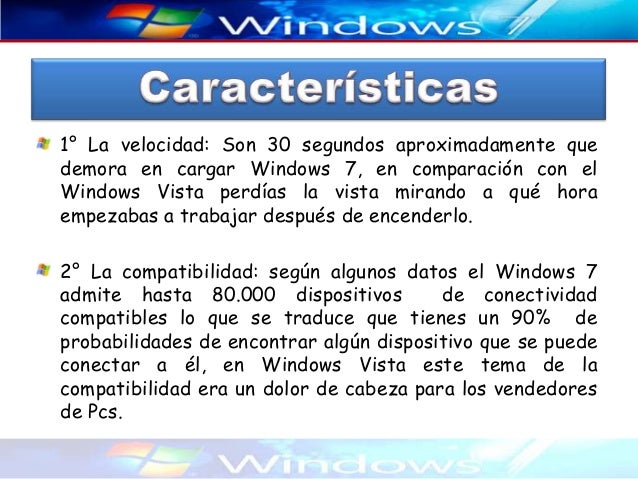 Windows 7

Características

1° La velocidad: Son 30 segundos aproximadamente que demora en cargar Windows 7, en comparación con el Windows Vista perdías la vista mirando a qué hora empezabas a trabajar después de encenderlo.

2° La compatibilidad: según algunos datos el Windows 7 admite hasta 80.000 dispositivos de conectividad compatibles lo que se traduce que tienes un 90% de probabilidades de encontrar algún dispositivo que se puede conectar a él, en Windows Vista este tema de la compatibilidad era un dolor de cabeza para los vendedores de Pcs.

Windows